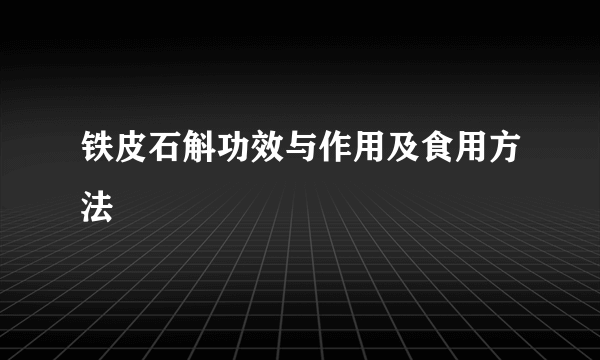 铁皮石斛功效与作用及食用方法